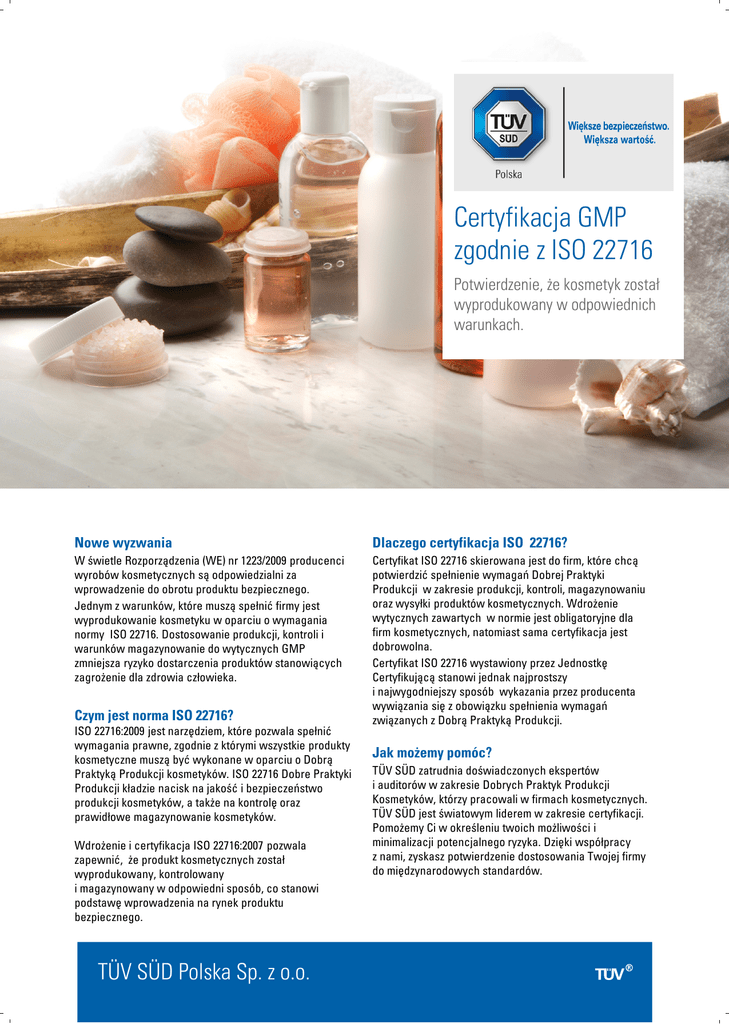 TÜV SÜD
Polska
Większe bezpieczeństwo. Większa wartość.

Certyfikacja GMP zgodnie z ISO 22716

Potwierdzenie, że kosmetyk został wyprodukowany w odpowiednich warunkach.

Nowe wyzwania
W świetle Rozporządzenia (WE) nr 1223/2009 producenci wyrobów kosmetycznych są odpowiedzialni za wprowadzenie do obrotu produktu bezpiecznego.
Jednym z warunków, które muszą spełnić firmy jest wyprodukowanie kosmetyku w oparciu o wymagania normy ISO 22716. Dostosowanie produkcji, kontroli i warunków magazynowanie do wytycznych GMP zmniejsza ryzyko dostarczenia produktów stanowiących zagrożenie dla zdrowia człowieka.

Czym jest norma ISO 22716?
ISO 22716:2009 jest narzędziem, które pozwala spełnić wymagania prawne, zgodnie z którymi wszystkie produkty kosmetyczne muszą być wykonane w oparciu o Dobrą Praktyką Produkcji kosmetyków. ISO 22716 Dobre Praktyki Produkcji kładzie nacisk na jakość i bezpieczeństwo produkcji kosmetyków, a także na kontrolę oraz prawidłowe magazynowanie kosmetyków.

Wdrożenie i certyfikacja ISO 22716:2007 pozwala zapewnić, że produkt kosmetycznych został wyprodukowany, kontrolowany i magazynowany w odpowiedni sposób, co stanowi podstawę wprowadzenia na rynek produktu bezpiecznego.

Dlaczego certyfikacja ISO 22716?
Certyfikat ISO 22716 skierowana jest do firm, które chcą potwierdzić spełnienie wymagań Dobrej Praktyki Produkcji w zakresie produkcji, kontroli, magazynowaniu oraz wysyłki produktów kosmetycznych. Wdrożenie wytycznych zawartych w normie jest obligatoryjne dla firm kosmetycznych, natomiast sama certyfikacja jest dobrowolna.
Certyfikat ISO 22716 wystawiony przez Jednostkę Certyfikującą stanowi jednak najprostszy i najwygodniejszy sposób wykazania przez producenta wywiązania się z obowiązku spełnienia wymagań związanych z Dobrą Praktyką Produkcji.

Jak możemy pomóc?
TÜV SÜD zatrudnia doświadczonych ekspertów i auditorów w zakresie Dobrych Praktyk Produkcji Kosmetyków, którzy pracowali w firmach kosmetycznych. TÜV SÜD jest światowym liderem w zakresie certyfikacji. Pomożemy Ci w określeniu twoich możliwości i minimalizacji potencjalnego ryzyka. Dzięki współpracy z nami, zyskasz potwierdzenie dostosowania Twojej firmy do międzynarodowych standardów.

TÜV SÜD Polska Sp. z o.o.
TÜV®